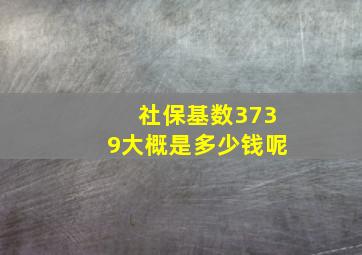 社保基数3739大概是多少钱呢